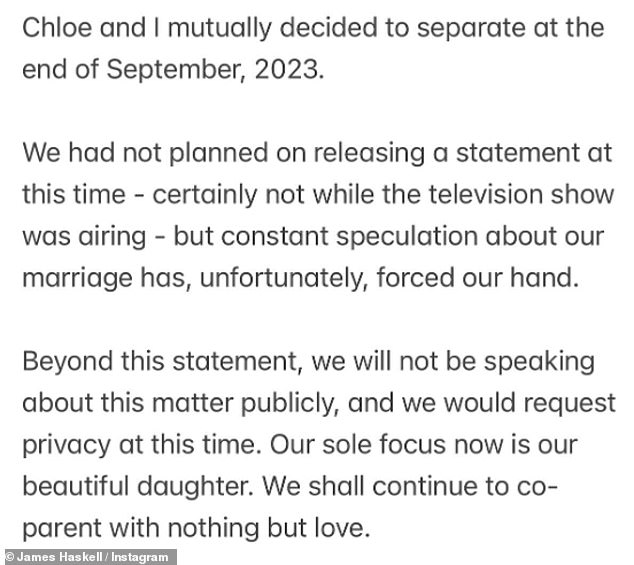 Chloe and I mutually decided to separate at the end of September, 2023.

We had not planned on releasing a statement at this time - certainly not while the television show was airing - but constant speculation about our marriage has, unfortunately, forced our hand.

Beyond this statement, we will not be speaking about this matter publicly, and we would request privacy at this time. Our sole focus now is our beautiful daughter. We shall continue to co-parent with nothing but love.

© James Haskell / Instagram